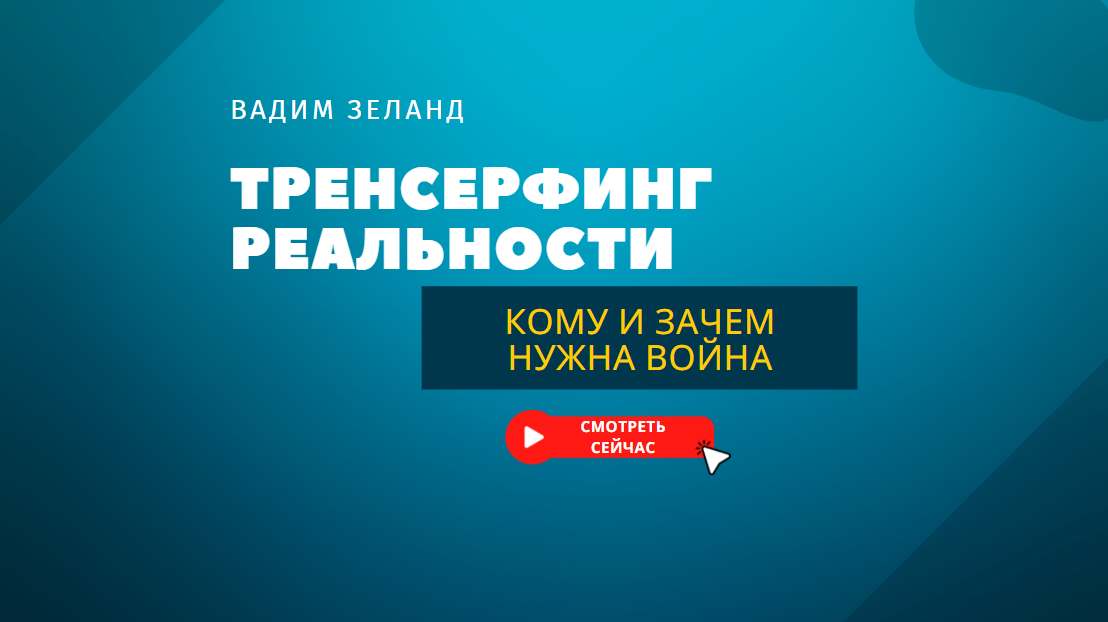 ВАДИМ ЗЕЛАНД

ТРЕНСЕРФИНГ РЕАЛЬНОСТИ

КОМУ И ЗАЧЕМ НУЖНА ВОЙНА

СМОТРЕТЬ СЕЙЧАС